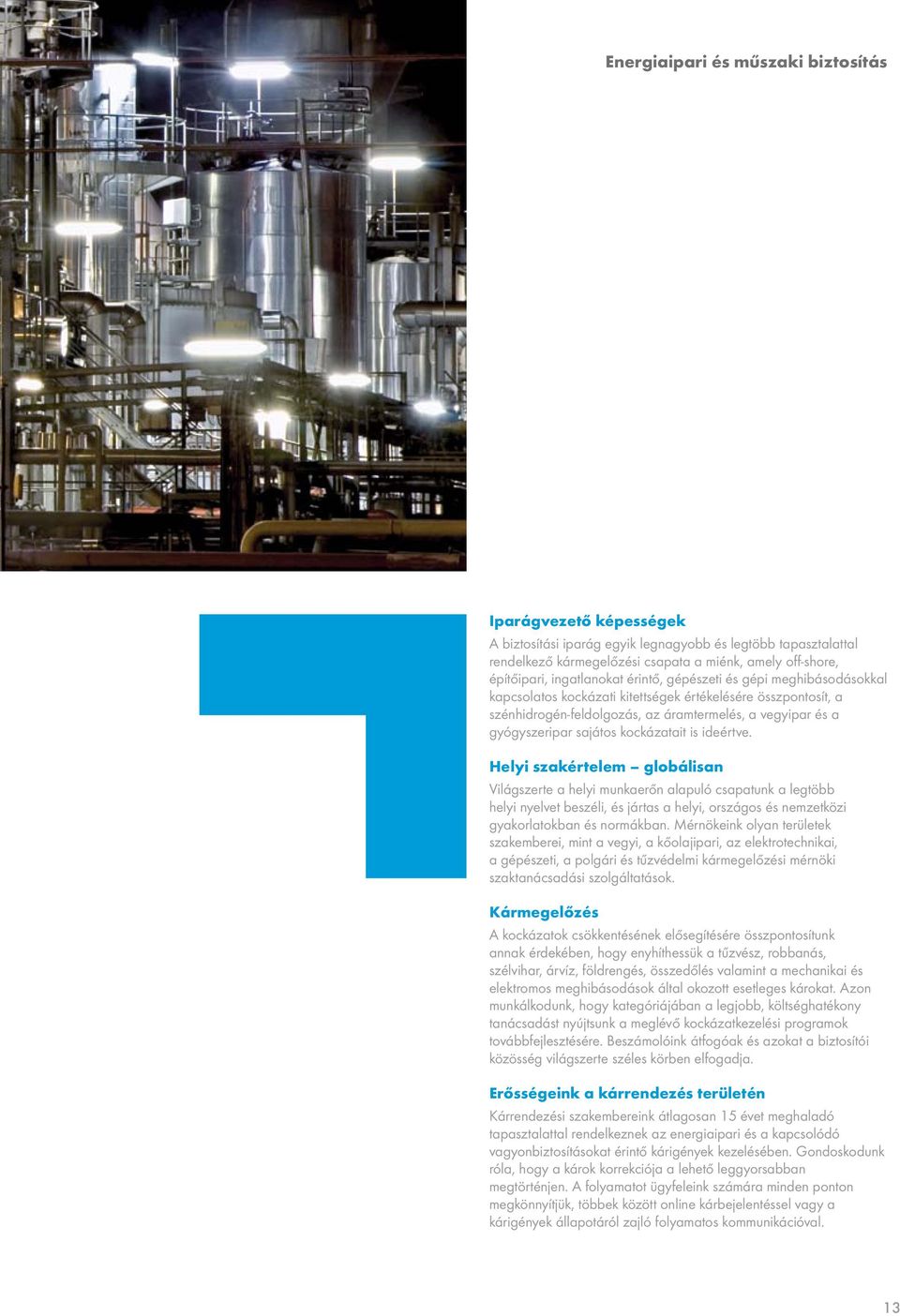 Energiaipari és műszaki biztosítás

Iparágvezető képességek

A biztosítási iparág egyik legnagyobb és legtöbb tapasztalattal rendelkező kármegelőzési csapata a miénk, amely off-shore, építőipari, ingatlanokat érintő, gépészeti és gépi meghibásodásokkal kapcsolatos kockázati kitettségek értékelésére összpontosít, a szénhidrogén-feldolgozás, az áramtermelés, a vegyipar és a gyógyszeripar sajátos kockázatait is ideértve.

Helyi szakértelem – globálisan

Világszerte a helyi munkaerőn alapuló csapatunk a legtöbb helyi nyelvet beszéli, és jártas a helyi, országos és nemzetközi gyakorlatokban és normákban. Mérnökeink olyan területek szakemberei, mint a vegyi, a kőolajipari, az elektrotechnikai, a gépészeti, a polgári és tűzvédelmi kármegelőzési mérnöki szaktanácsadási szolgáltatások.

Kármegelőzés

A kockázatok csökkentésének elősegítésére összpontosítunk annak érdekében, hogy enyhíthessük a tűzvész, robbanás, szélvihar, árvíz, földrengés, összedőlés valamint a mechanikai és elektromos meghibásodások által okozott esetleges károkat. Azon munkálkodunk, hogy kategóriájában a legjobb, költséghatékony tanácsadást nyújtsunk a meglévő kockázatkezelési programok továbbfejlesztésére. Beszámolóink átfogóak és azokat a biztosítói közösség világszerte széles körben elfogadja.

Erősségeink a kárrendezés területén

Kárrendezési szakembereink átlagosan 15 évet meghaladó tapasztalattal rendelkeznek az energiaipari és a kapcsolódó vagyonbiztosításokat érintő kárigények kezelésében. Gondoskodunk róla, hogy a károk korrekciója a lehető leggyorsabban megtörténjen. A folyamatot ügyfeleink számára minden ponton megkönnyítjük, többek között online kárbejelentéssel vagy a kárigények állapotáról zajló folyamatos kommunikációval.

13